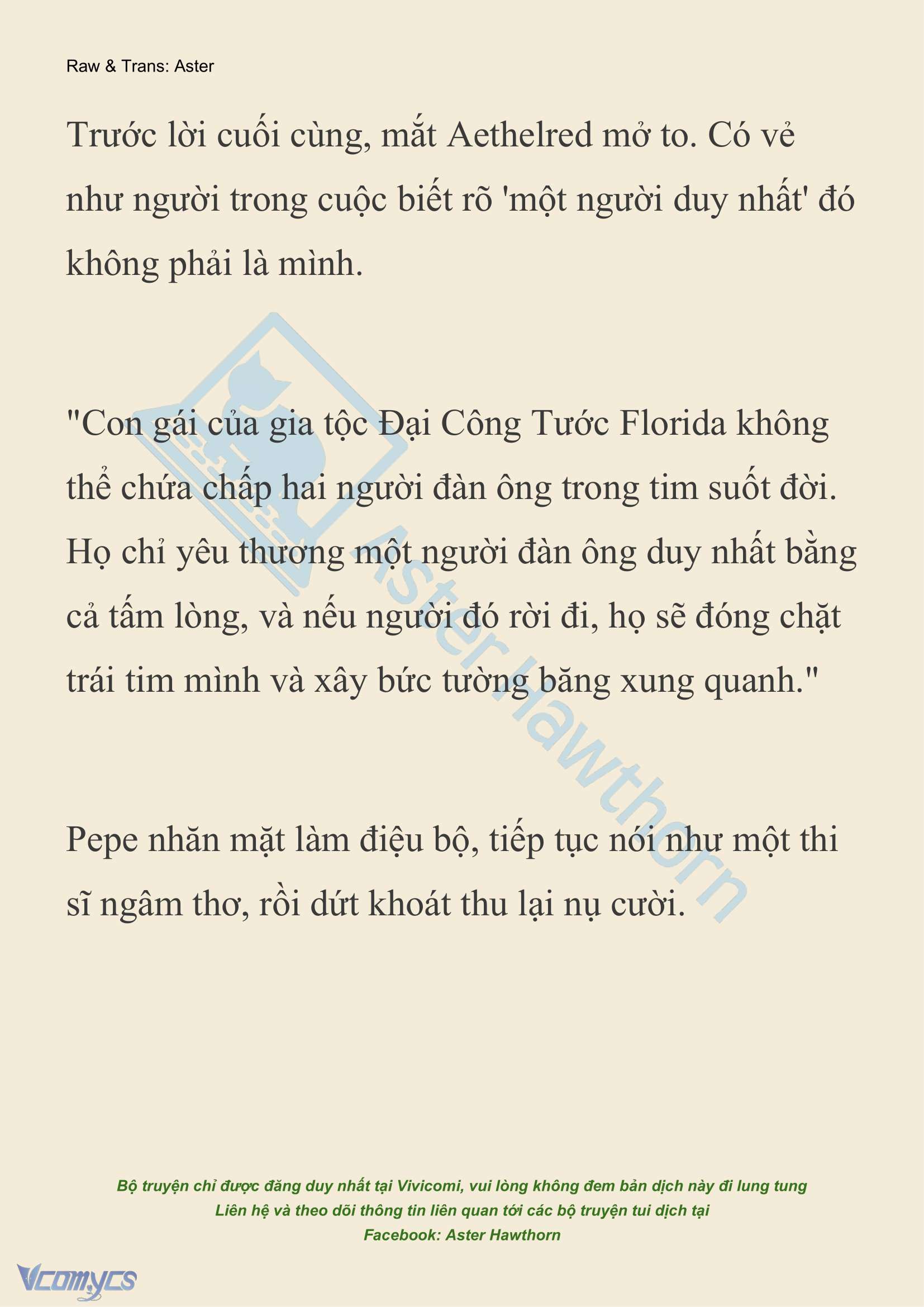 Raw & Trans: Aster

Trước lời cuối cùng, mắt Aethelred mở to. Có vẻ như người trong cuộc biết rõ 'một người duy nhất' đó không phải là mình.

"Con gái của gia tộc Đại Công Tước Florida không thể chứa chấp hai người đàn ông trong tim suốt đời. Họ chỉ yêu thương một người đàn ông duy nhất bằng cả tấm lòng, và nếu người đó rời đi, họ sẽ đóng chặt trái tim mình và xây bức tường băng xung quanh."

Pepe nhăn mặt làm điệu bộ, tiếp tục nói như một thi sĩ ngâm thơ, rồi dứt khoát thu lại nụ cười.

Aster Hawthorn

Bộ truyện chỉ được đăng duy nhất tại Vivicomi, vui lòng không đem bản dịch này đi lung tung
Liên hệ và theo dõi thông tin liên quan tới các bộ truyện tui dịch tại
Facebook: Aster Hawthorn

Vcomycs